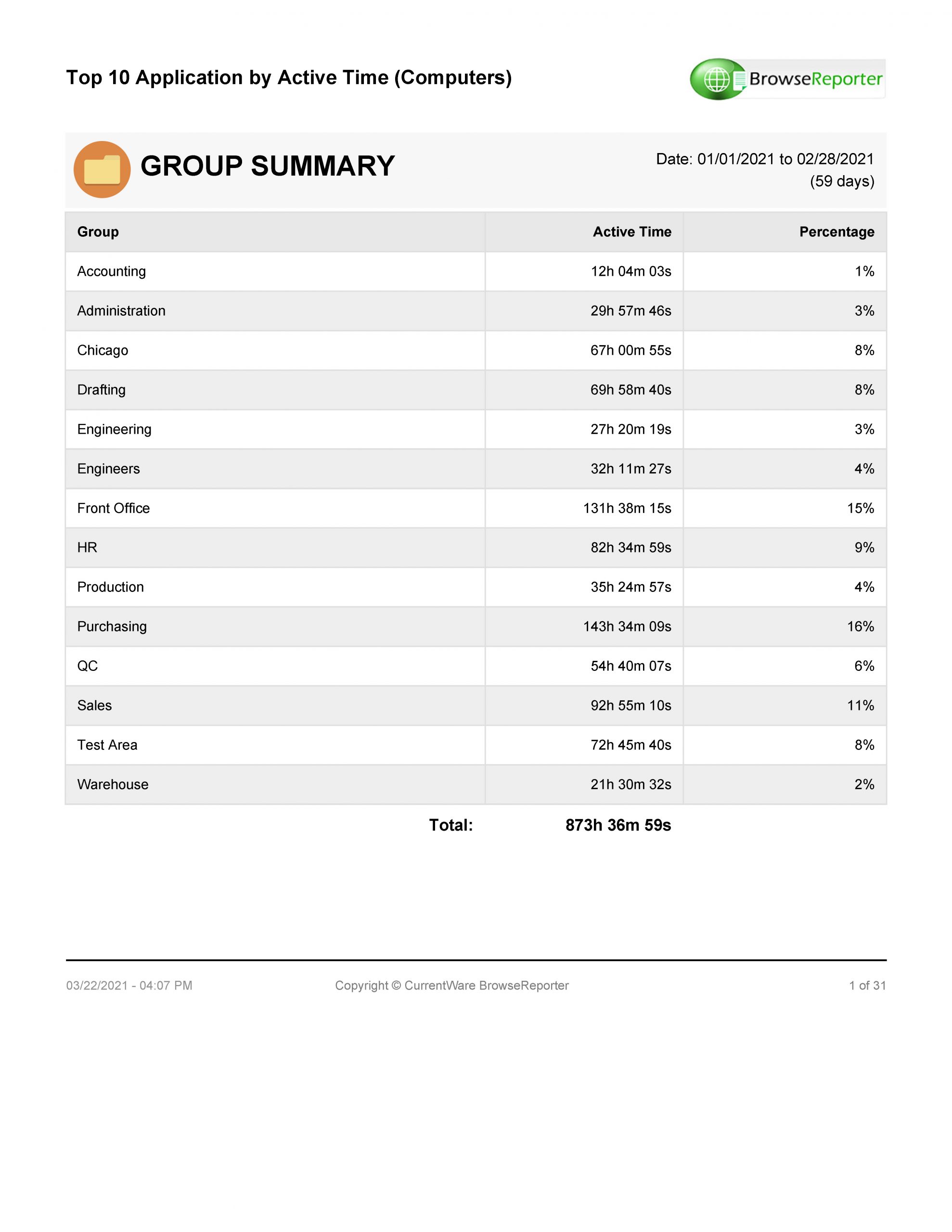 Top 10 Application by Active Time (Computers)

BrowseReporter

GROUP SUMMARY

Date: 01/01/2021 to 02/28/2021
(59 days)

| Group | Active Time | Percentage |
|---|---|---|
| Accounting | 12h 04m 03s | 1% |
| Administration | 29h 57m 46s | 3% |
| Chicago | 67h 00m 55s | 8% |
| Drafting | 69h 58m 40s | 8% |
| Engineering | 27h 20m 19s | 3% |
| Engineers | 32h 11m 27s | 4% |
| Front Office | 131h 38m 15s | 15% |
| HR | 82h 34m 59s | 9% |
| Production | 35h 24m 57s | 4% |
| Purchasing | 143h 34m 09s | 16% |
| QC | 54h 40m 07s | 6% |
| Sales | 92h 55m 10s | 11% |
| Test Area | 72h 45m 40s | 8% |
| Warehouse | 21h 30m 32s | 2% |

Total: 873h 36m 59s

03/22/2021 - 04:07 PM
Copyright © CurrentWare BrowseReporter
1 of 31